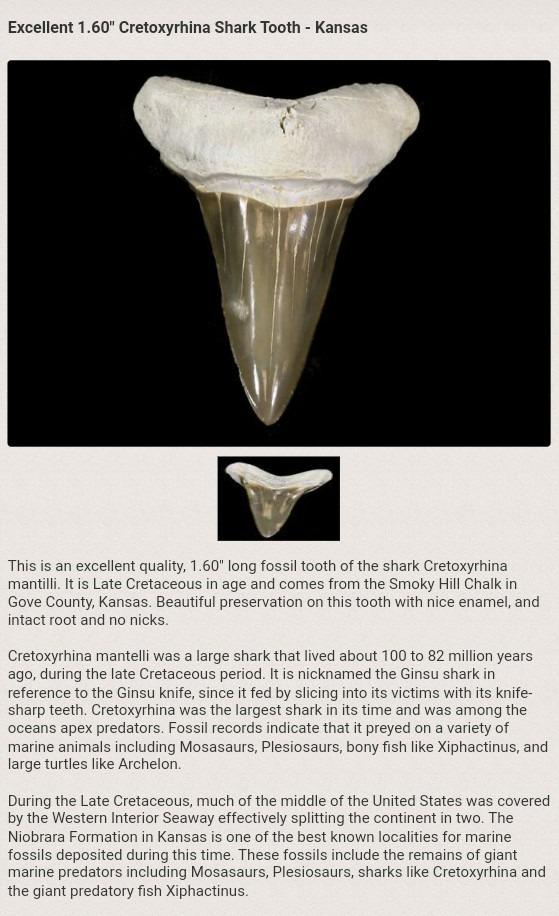 Excellent 1.60" Cretoxyrhina Shark Tooth - Kansas

This is an excellent quality, 1.60" long fossil tooth of the shark Cretoxyrhina mantilli. It is Late Cretaceous in age and comes from the Smoky Hill Chalk in Gove County, Kansas. Beautiful preservation on this tooth with nice enamel, and intact root and no nicks.

Cretoxyrhina mantelli was a large shark that lived about 100 to 82 million years ago, during the late Cretaceous period. It is nicknamed the Ginsu shark in reference to the Ginsu knife, since it fed by slicing into its victims with its knife-sharp teeth. Cretoxyrhina was the largest shark in its time and was among the oceans apex predators. Fossil records indicate that it preyed on a variety of marine animals including Mosasaurs, Plesiosaurs, bony fish like Xiphactinus, and large turtles like Archelon.

During the Late Cretaceous, much of the middle of the United States was covered by the Western Interior Seaway effectively splitting the continent in two. The Niobrara Formation in Kansas is one of the best known localities for marine fossils deposited during this time. These fossils include the remains of giant marine predators including Mosasaurs, Plesiosaurs, sharks like Cretoxyrhina and the giant predatory fish Xiphactinus.